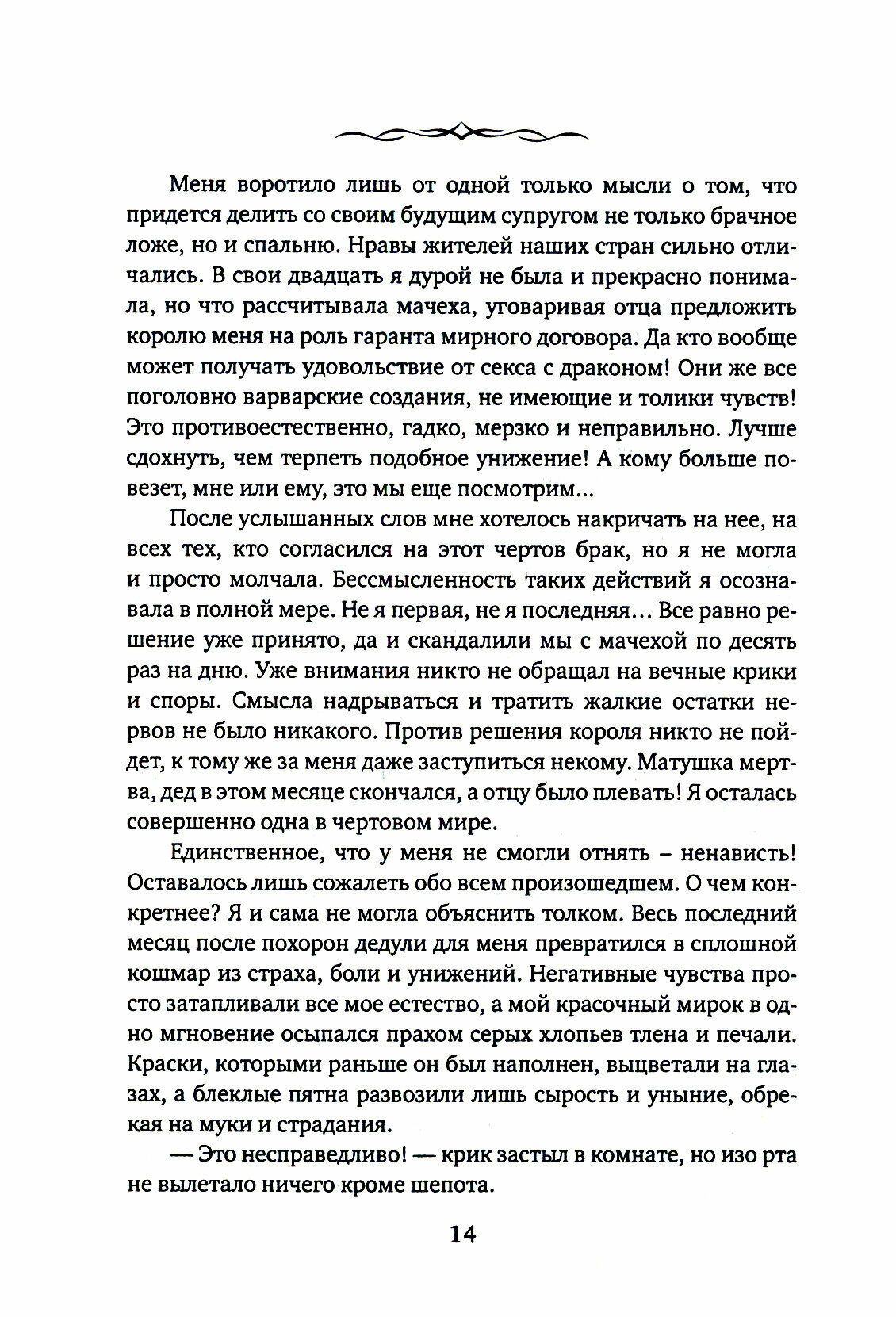 Меня воротило лишь от одной только мысли о том, что придется делить со своим будущим супругом не только брачное ложе, но и спальню. Нравы жителей наших стран сильно отличались. В свои двадцать я дурой не была и прекрасно понимала, но что рассчитывала мачеха, уговаривая отца предложить королю меня на роль гаранта мирного договора. Да кто вообще может получать удовольствие от секса с драконом! Они же все поголовно варварские создания, не имеющие и толики чувств! Это противоестественно, гадко, мерзко и неправильно. Лучше сдохнуть, чем терпеть подобное унижение! А кому больше повезет, мне или ему, это мы еще посмотрим...

После услышанных слов мне хотелось накричать на нее, на всех тех, кто согласился на этот чертов брак, но я не могла и просто молчала. Бессмысленность таких действий я осознавала в полной мере. Не я первая, не я последняя... Все равно решение уже принято, да и скандалили мы с мачехой по десять раз на дню. Уже внимания никто не обращал на вечные крики и споры. Смысла надрываться и тратить жалкие остатки нервов не было никакого. Против решения короля никто не пойдет, к тому же за меня даже заступиться некому. Матушка мертва, дед в этом месяце скончался, а отцу было плевать! Я осталась совершенно одна в чертовом мире.

Единственное, что у меня не смогли отнять – ненависть! Оставалось лишь сожалеть обо всем произошедшем. О чем конкретнее? Я и сама не могла объяснить толком. Весь последний месяц после похорон дедули для меня превратился в сплошной кошмар из страха, боли и унижений. Негативные чувства просто затапливали все мое естество, а мой красочный мирок в одно мгновение осыпался прахом серых хлопьев тлена и печали. Краски, которыми раньше он был наполнен, выцветали на глазах, а блеклые пятна развозили лишь сырость и уныние, обрекая на муки и страдания.

— Это несправедливо! — крик застыл в комнате, но изо рта не вылетало ничего кроме шепота.

14